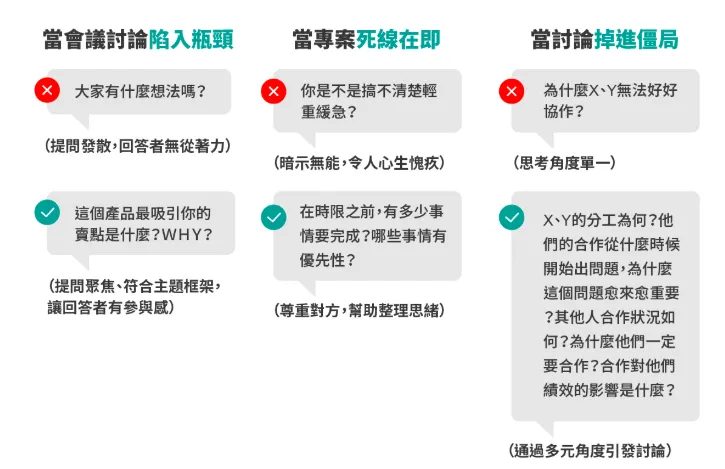 當會議討論陷入瓶頸

大家有什麼想法嗎？

（提問發散，回答者無從著力）

這個產品最吸引你的賣點是什麼？WHY？

（提問聚焦、符合主題框架，讓回答者有參與感）

當專案死線在即

你是不是搞不清楚輕重緩急？

（暗示無能，令人心生愧疚）

在時限之前，有多少事情要完成？哪些事情有優先性？

（尊重對方，幫助整理思緒）

當討論掉進僵局

為什麼X、Y無法好好協作？

（思考角度單一）

X、Y的分工為何？他們的合作從什麼時候開始出問題，為什麼這個問題愈來愈重要？其他人合作狀況如何？為什麼他們一定要合作？合作對他們績效的影響是什麼？

（通過多元角度引發討論）